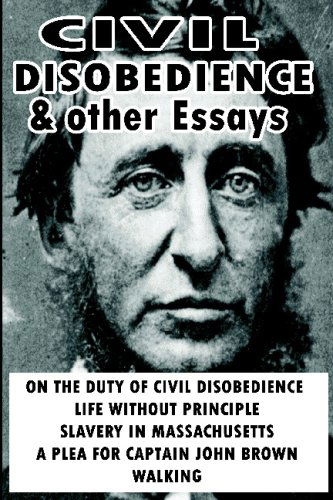 CIVIL
DISOBEDIENCE
& other Essays

ON THE DUTY OF CIVIL DISOBEDIENCE
LIFE WITHOUT PRINCIPLE
SLAVERY IN MASSACHUSETTS
A PLEA FOR CAPTAIN JOHN BROWN
WALKING